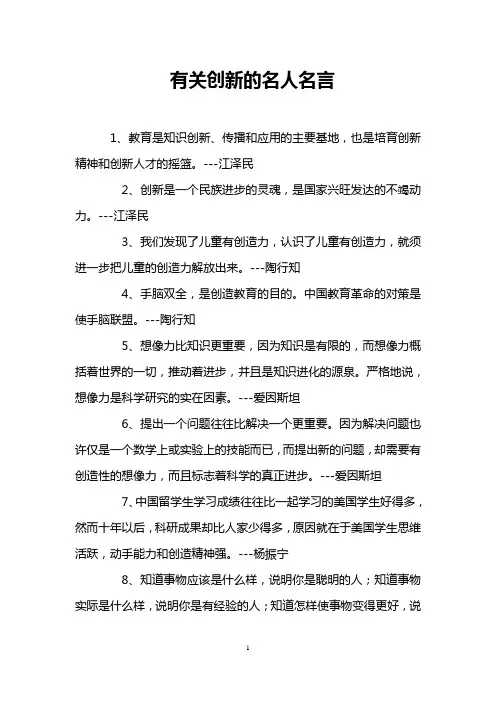 有关创新的名人名言

1、教育是知识创新、传播和应用的主要基地，也是培育创新精神和创新人才的摇篮。---江泽民

2、创新是一个民族进步的灵魂，是国家兴旺发达的不竭动力。---江泽民

3、我们发现了儿童有创造力，认识了儿童有创造力，就须进一步把儿童的创造力解放出来。---陶行知

4、手脑双全，是创造教育的目的。中国教育革命的对策是使手脑联盟。---陶行知

5、想像力比知识更重要，因为知识是有限的，而想像力概括着世界的一切，推动着进步，并且是知识进化的源泉。严格地说，想像力是科学研究的实在因素。---爱因斯坦

6、提出一个问题往往比解决一个更重要。因为解决问题也许仅是一个数学上或实验上的技能而已，而提出新的问题，却需要有创造性的想像力，而且标志着科学的真正进步。---爱因斯坦

7、中国留学生学习成绩往往比一起学习的美国学生好得多，然而十年以后，科研成果却比人家少得多，原因就在于美国学生思维活跃，动手能力和创造精神强。---杨振宁

8、知道事物应该是什么样，说明你是聪明的人；知道事物实际是什么样，说明你是有经验的人；知道怎样使事物变得更好，说

1